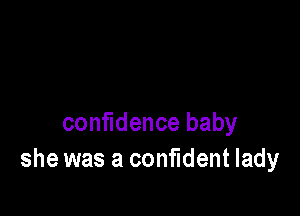 confidence baby
she was a confident lady